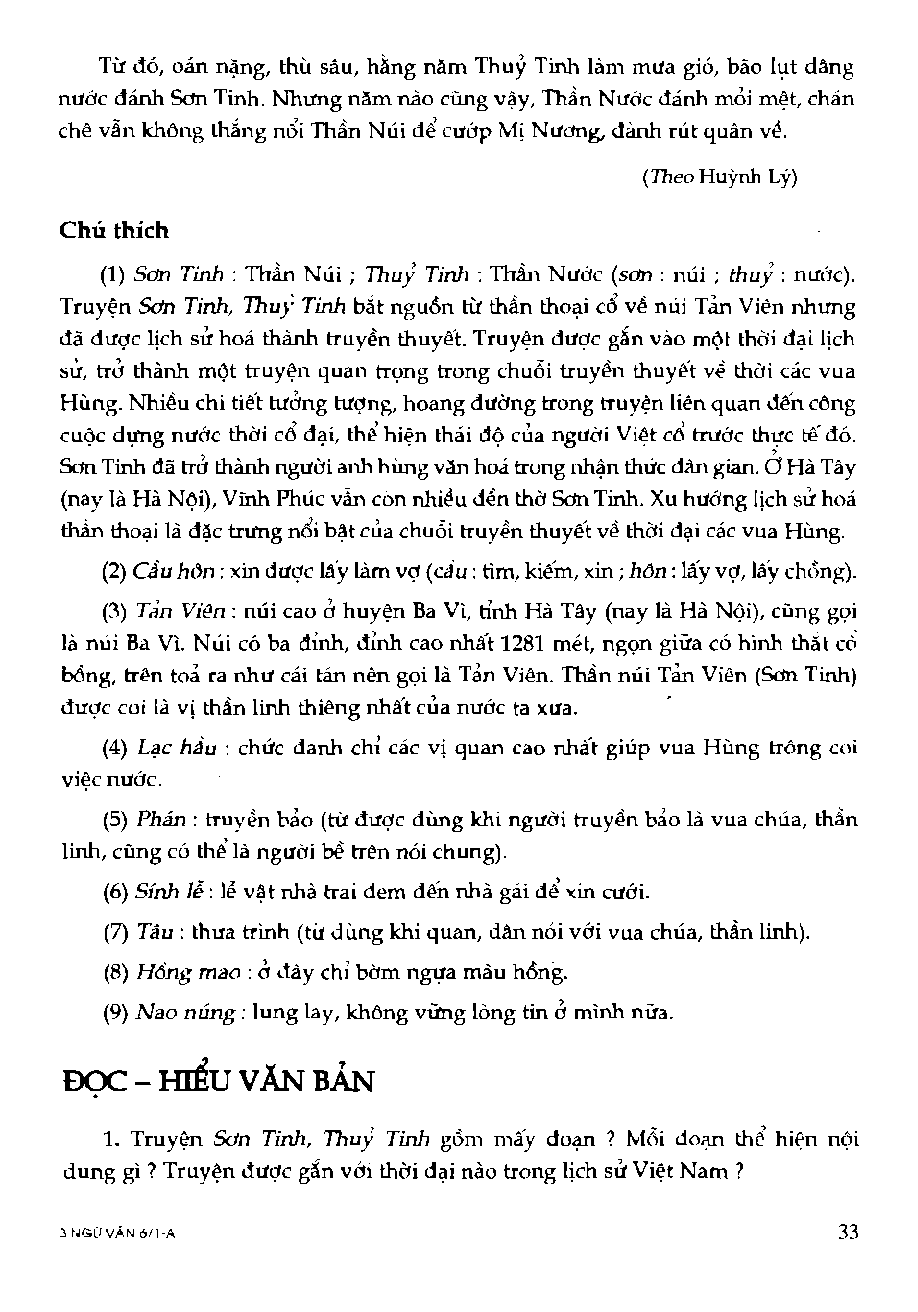 Từ đó, oán nặng, thù sâu, hằng năm Thuỷ Tinh làm mưa gió, bão lụt dâng nước đánh Sơn Tinh. Nhưng năm nào cũng vậy, Thần Nước đánh mỏi mệt, chán chê vẫn không thắng nổi Thần Núi để cướp Mị Nương, đành rút quân về.

(Theo Huỳnh Lý)

Chú thích

(1) Sơn Tinh : Thần Núi ; Thuỷ Tinh : Thần Nước (sơn : núi ; thuỷ : nước). Truyện Sơn Tinh, Thuỷ Tinh bắt nguồn từ thần thoại cổ về núi Tản Viên nhưng đã được lịch sử hoá thành truyền thuyết. Truyện được gắn vào một thời đại lịch sử, trở thành một truyện quan trọng trong chuỗi truyền thuyết về thời các vua Hùng. Nhiều chi tiết tưởng tượng, hoang đường trong truyện liên quan đến công cuộc dựng nước thời cổ đại, thể hiện thái độ của người Việt cổ trước thực tế đó. Sơn Tinh đã trở thành người anh hùng văn hoá trong nhận thức dân gian. Ở Hà Tây (nay là Hà Nội), Vĩnh Phúc vẫn còn nhiều đền thờ Sơn Tinh. Xu hướng lịch sử hoá thần thoại là đặc trưng nổi bật của chuỗi truyền thuyết về thời đại các vua Hùng.

(2) Cầu hôn : xin được lấy làm vợ (cầu : tìm, kiếm, xin ; hôn : lấy vợ, lấy chồng).

(3) Tản Viên : núi cao ở huyện Ba Vì, tỉnh Hà Tây (nay là Hà Nội), cũng gọi là núi Ba Vì. Núi có ba đỉnh, đỉnh cao nhất 1281 mét, ngọn giữa có hình thắt cổ bồng, trên toả ra như cái tán nên gọi là Tản Viên. Thần núi Tản Viên (Sơn Tinh) được coi là vị thần linh thiêng nhất của nước ta xưa.

(4) Lạc hầu : chức danh chỉ các vị quan cao nhất giúp vua Hùng trông coi việc nước.

(5) Phán : truyền bảo (từ được dùng khi người truyền bảo là vua chúa, thần linh, cũng có thể là người bề trên nói chung).

(6) Sính lễ : lễ vật nhà trai đem đến nhà gái để xin cưới.

(7) Tâu : thưa trình (từ dùng khi quan, dân nói với vua chúa, thần linh).

(8) Hồng mao : ở đây chỉ bờm ngựa màu hồng.

(9) Nao núng : lung lay, không vững lòng tin ở mình nữa.

ĐỌC – HIỂU VĂN BẢN

1. Truyện Sơn Tinh, Thuỷ Tinh gồm mấy đoạn ? Mỗi đoạn thể hiện nội dung gì ? Truyện được gắn với thời đại nào trong lịch sử Việt Nam ?

3 NGỮ VĂN 6/1-A

33